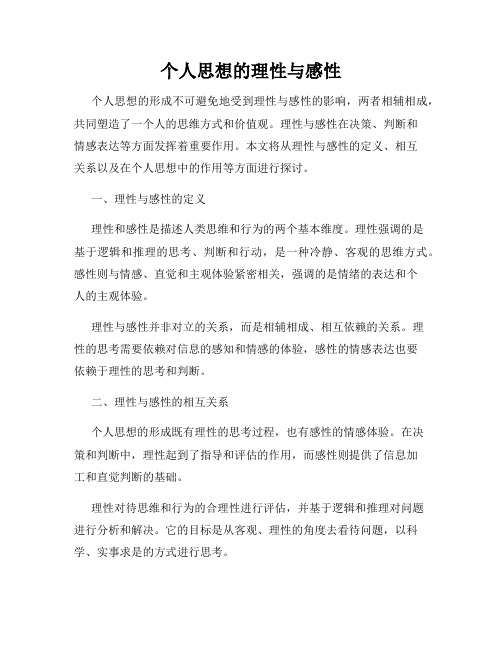 个人思想的理性与感性

个人思想的形成不可避免地受到理性与感性的影响，两者相辅相成，共同塑造了一个人的思维方式和价值观。理性与感性在决策、判断和情感表达等方面发挥着重要作用。本文将从理性与感性的定义、相互关系以及在个人思想中的作用等方面进行探讨。

一、理性与感性的定义

理性和感性是描述人类思维和行为的两个基本维度。理性强调的是基于逻辑和推理的思考、判断和行动，是一种冷静、客观的思维方式。感性则与情感、直觉和主观体验紧密相关，强调的是情绪的表达和个人的主观体验。

理性与感性并非对立的关系，而是相辅相成、相互依赖的关系。理性的思考需要依赖对信息的感知和情感的体验，感性的情感表达也要依赖于理性的思考和判断。

二、理性与感性的相互关系

个人思想的形成既有理性的思考过程，也有感性的情感体验。在决策和判断中，理性起到了指导和评估的作用，而感性则提供了信息加工和直觉判断的基础。

理性对待思维和行为的合理性进行评估，并基于逻辑和推理对问题进行分析和解决。它的目标是从客观、理性的角度去看待问题，以科学、实事求是的方式进行思考。